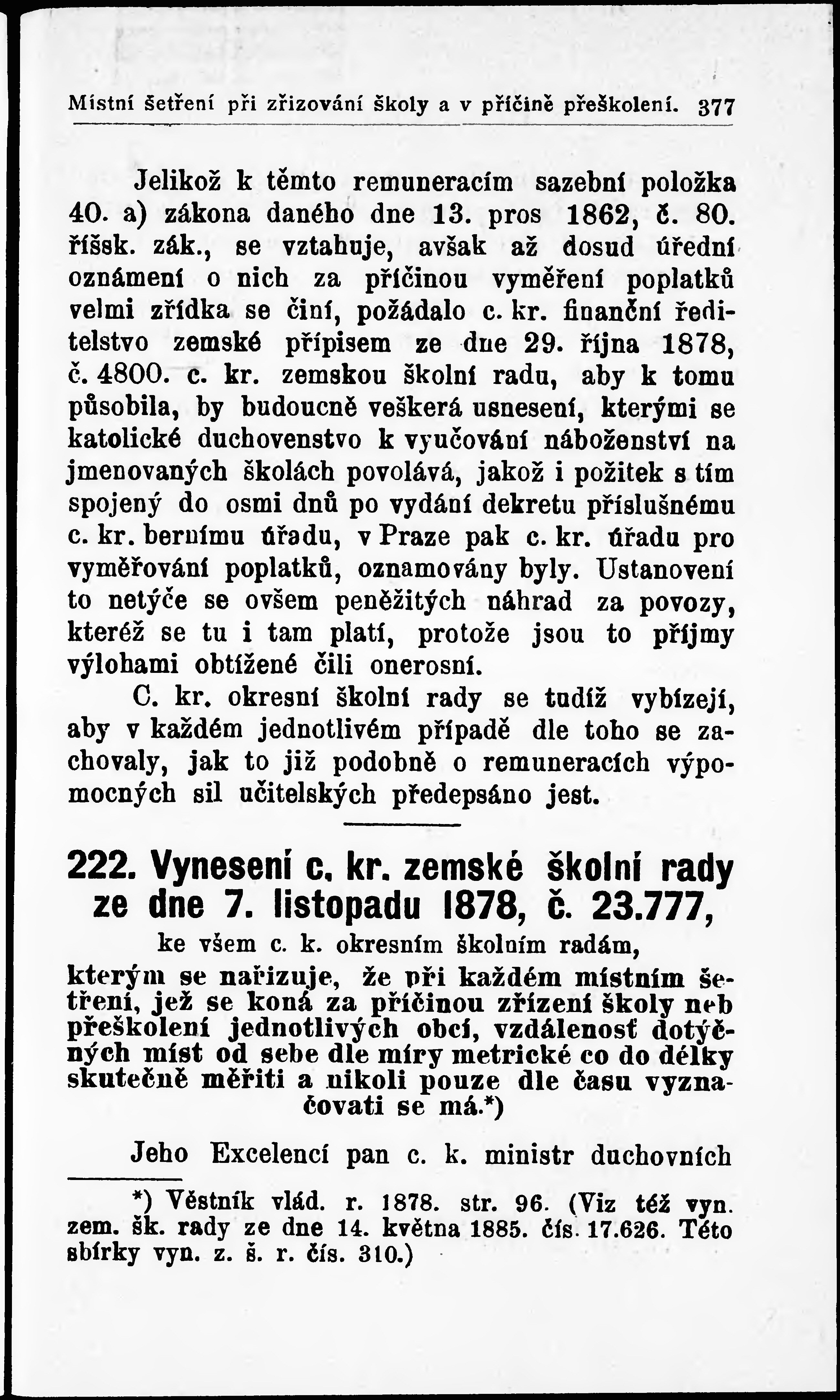 Místní šetření při zřizování školy a v příčině přeškolení. 377

Jelikož k těmto remuneracím sazební položka 40. a) zákona daného dne 13. pros 1862, č. 80. říšsk. zák., se vztahuje, avšak až dosud úřední oznámení o nich za příčinou vyměření poplatků velmi zřídka se činí, požádalo c. kr. finanční ředitelstvo zemské přípisem ze dne 29. října 1878, č. 4800. c. kr. zemskou školní radu, aby k tomu působila, by budoucně veškerá usnesení, kterými se katolické duchovenstvo k vyučování náboženství na jmenovaných školách povolává, jakož i požitek s tím spojený do osmi dnů po vydání dekretu příslušnému c. kr. bernímu úřadu, v Praze pak c. kr. úřadu pro vyměřování poplatků, oznamovány byly. Ustanovení to netýče se ovšem peněžitých náhrad za povozy, kteréž se tu i tam platí, protože jsou to příjmy výlohami obtížené čili onerosní.

C. kr. okresní školní rady se tudíž vybízejí, aby v každém jednotlivém případě dle toho se zachovaly, jak to již podobně o remuneracích výpomocných sil učitelských předepsáno jest.

222. Vynesení c. kr. zemské školní rady ze dne 7. listopadu 1878, č. 23.777,
ke všem c. k. okresním školním radám,
kterým se nařizuje, že při každém místním šetření, jež se koná za příčinou zřízení školy neb přeškolení jednotlivých obcí, vzdálenosť dotýčných míst od sebe dle míry metrické co do délky skutečně měřiti a nikoli pouze dle času vyznačovati se má.*)

Jeho Excelencí pan c. k. ministr duchovních

*) Věstník vlád. r. 1878. str. 96. (Viz též vyn. zem. šk. rady ze dne 14. května 1885. čís. 17.626. Této sbírky vyn. z. š. r. čís. 310.)